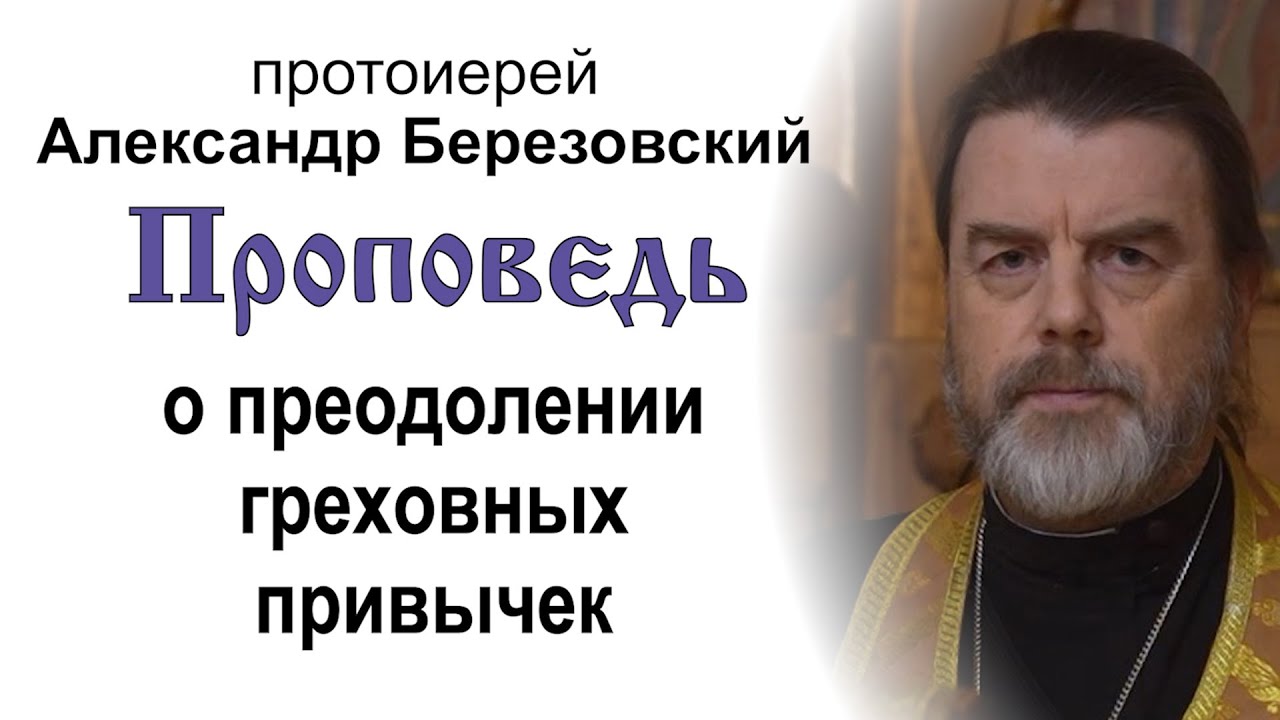 протоиерей
Александр Березовский
Проповедь
о преодолении греховных привычек